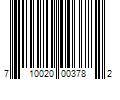 7 10020 00378 2